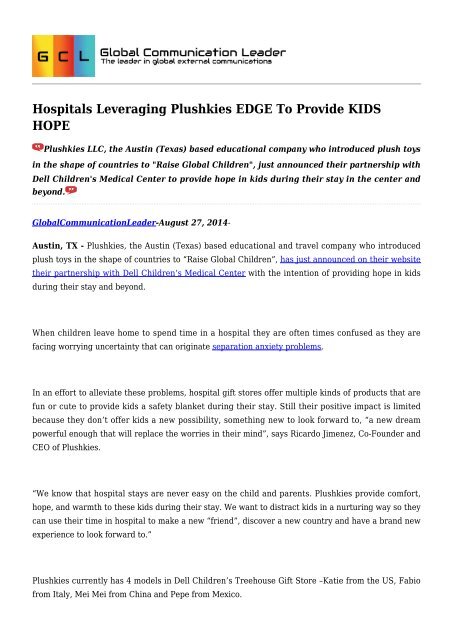 G C L Global Communication Leader
The leader in global external communications

Hospitals Leveraging Plushkies EDGE To Provide KIDS HOPE

Plushkies LLC, the Austin (Texas) based educational company who introduced plush toys in the shape of countries to "Raise Global Children", just announced their partnership with Dell Children's Medical Center to provide hope in kids during their stay in the center and beyond.

GlobalCommunicationLeader-August 27, 2014-

Austin, TX - Plushkies, the Austin (Texas) based educational and travel company who introduced plush toys in the shape of countries to "Raise Global Children", has just announced on their website their partnership with Dell Children's Medical Center with the intention of providing hope in kids during their stay and beyond.

When children leave home to spend time in a hospital they are often times confused as they are facing worrying uncertainty that can originate separation anxiety problems.

In an effort to alleviate these problems, hospital gift stores offer multiple kinds of products that are fun or cute to provide kids a safety blanket during their stay. Still their positive impact is limited because they don't offer kids a new possibility, something new to look forward to, "a new dream powerful enough that will replace the worries in their mind", says Ricardo Jimenez, Co-Founder and CEO of Plushkies.

"We know that hospital stays are never easy on the child and parents. Plushkies provide comfort, hope, and warmth to these kids during their stay. We want to distract kids in a nurturing way so they can use their time in hospital to make a new "friend", discover a new country and have a brand new experience to look forward to."

Plushkies currently has 4 models in Dell Children's Treehouse Gift Store –Katie from the US, Fabio from Italy, Mei Mei from China and Pepe from Mexico.